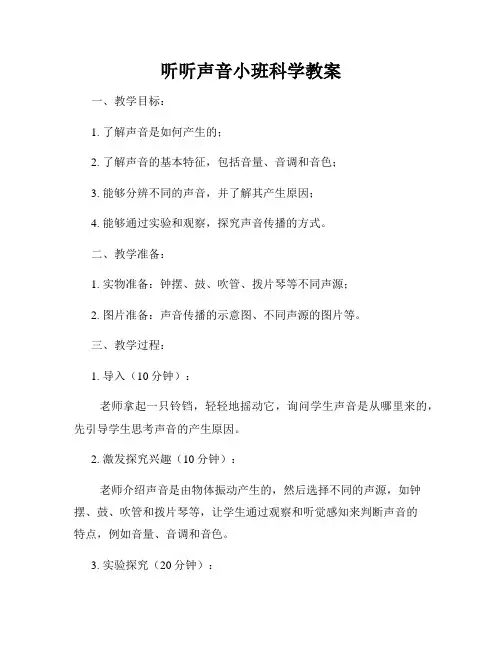 听听声音小班科学教案

一、教学目标：

1. 了解声音是如何产生的；

2. 了解声音的基本特征，包括音量、音调和音色；

3. 能够分辨不同的声音，并了解其产生原因；

4. 能够通过实验和观察，探究声音传播的方式。

二、教学准备：

1. 实物准备：钟摆、鼓、吹管、拨片琴等不同声源；

2. 图片准备：声音传播的示意图、不同声源的图片等。

三、教学过程：

1. 导入（10 分钟）：

老师拿起一只铃铛，轻轻地摇动它，询问学生声音是从哪里来的，先引导学生思考声音的产生原因。

2. 激发探究兴趣（10 分钟）：

老师介绍声音是由物体振动产生的，然后选择不同的声源，如钟摆、鼓、吹管和拨片琴等，让学生通过观察和听觉感知来判断声音的特点，例如音量、音调和音色。

3. 实验探究（20 分钟）：